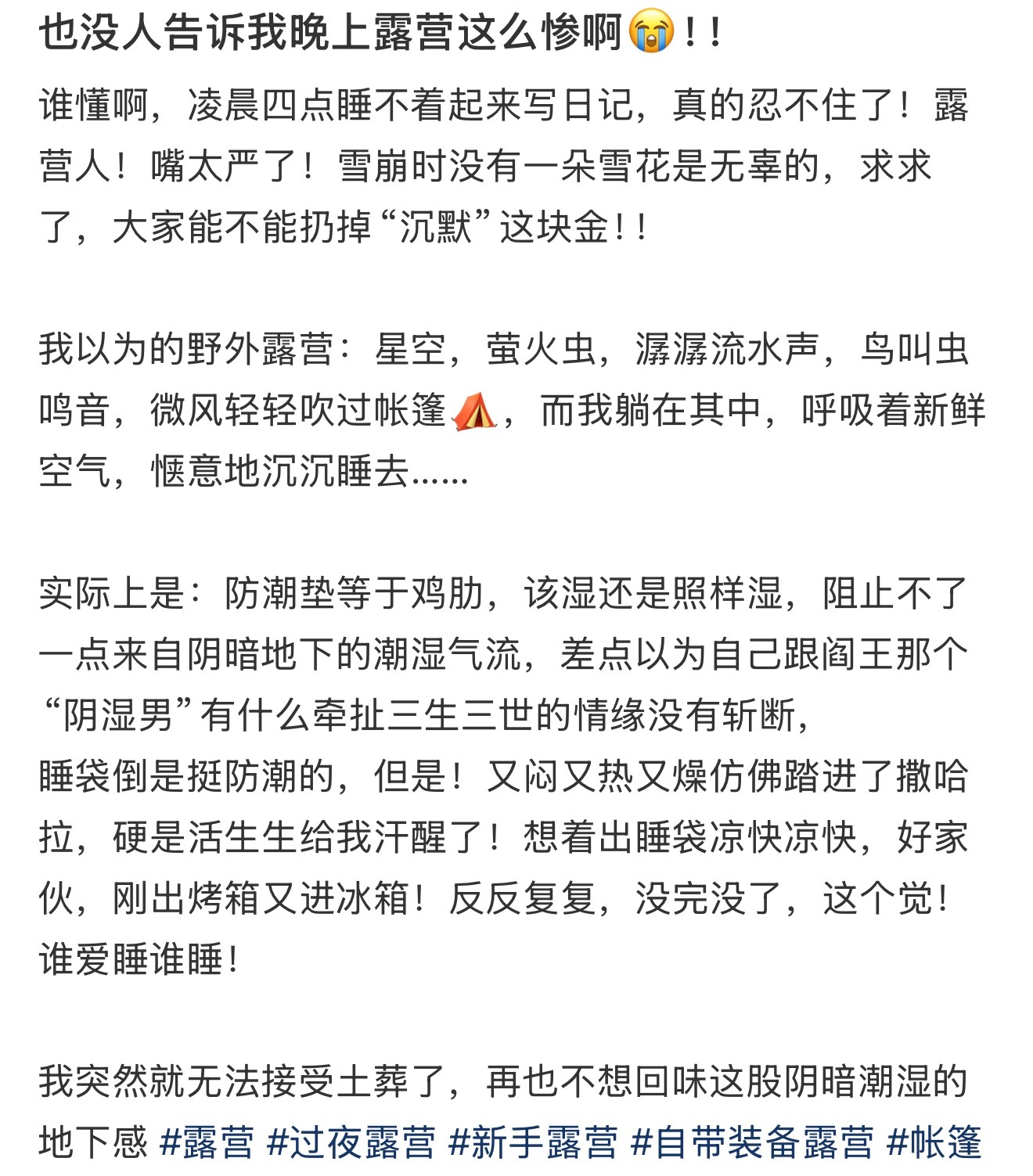 也没人告诉我晚上露营这么惨啊😭!!

谁懂啊，凌晨四点睡不着起来写日记，真的忍不住了！露营人！嘴太严了！雪崩时没有一朵雪花是无辜的，求求了，大家能不能扔掉“沉默”这块金!!

我以为的野外露营：星空，萤火虫，潺潺流水声，鸟叫虫鸣音，微风轻轻吹过帐篷⛺，而我躺在其中，呼吸着新鲜空气，惬意地沉沉睡去……

实际上是：防潮垫等于鸡肋，该湿还是照样湿，阻止不了一点来自阴暗地下的潮湿气流，差点以为自己跟阎王那个“阴湿男”有什么牵扯三生三世的情缘没有斩断，
睡袋倒是挺防潮的，但是！又闷又热又燥仿佛踏进了撒哈拉，硬是活生生给我汗醒了！想着出睡袋凉快凉快，好家伙，刚出烤箱又进冰箱！反反复复，没完没了，这个觉！谁爱睡谁睡!

我突然就无法接受土葬了，再也不想回味这股阴暗潮湿的地下感 #露营 #过夜露营 #新手露营 #自带装备露营 #帐篷